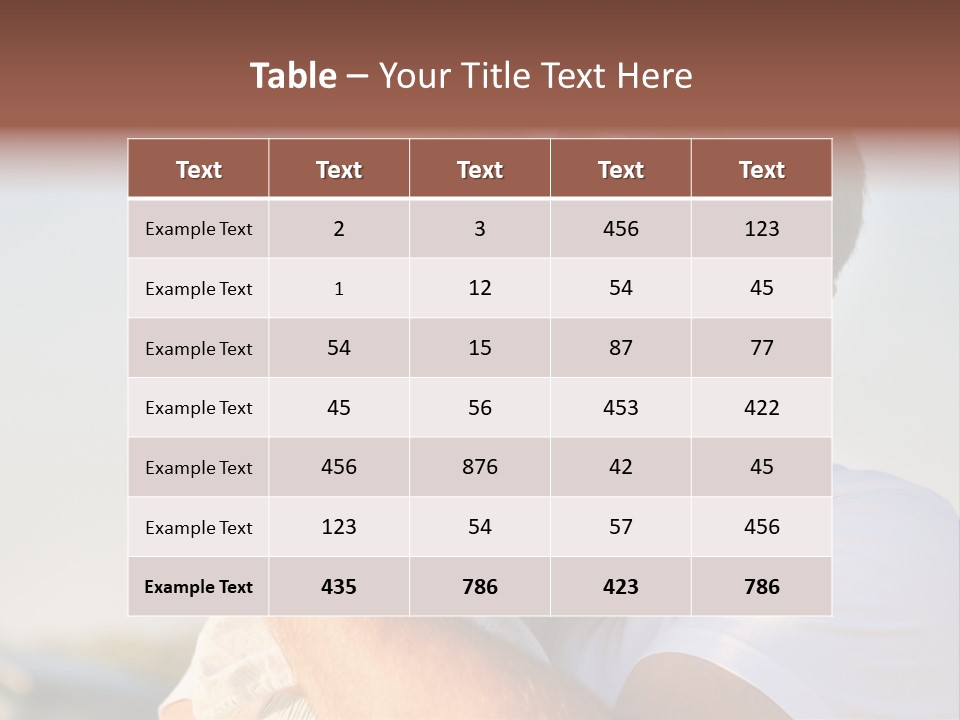 Table – Your Title Text Here

| Text | Text | Text | Text | Text |
|---|---|---|---|---|
| Example Text | 2 | 3 | 456 | 123 |
| Example Text | 1 | 12 | 54 | 45 |
| Example Text | 54 | 15 | 87 | 77 |
| Example Text | 45 | 56 | 453 | 422 |
| Example Text | 456 | 876 | 42 | 45 |
| Example Text | 123 | 54 | 57 | 456 |
| Example Text | 435 | 786 | 423 | 786 |